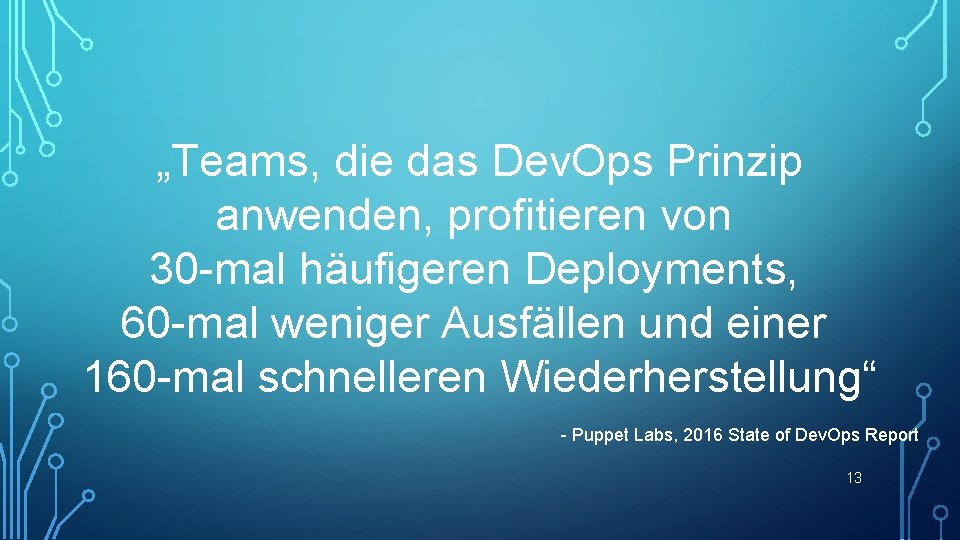 „Teams, die das DevOps Prinzip anwenden, profitieren von 30-mal häufigeren Deployments, 60-mal weniger Ausfällen und einer 160-mal schnelleren Wiederherstellung“

- Puppet Labs, 2016 State of DevOps Report

13